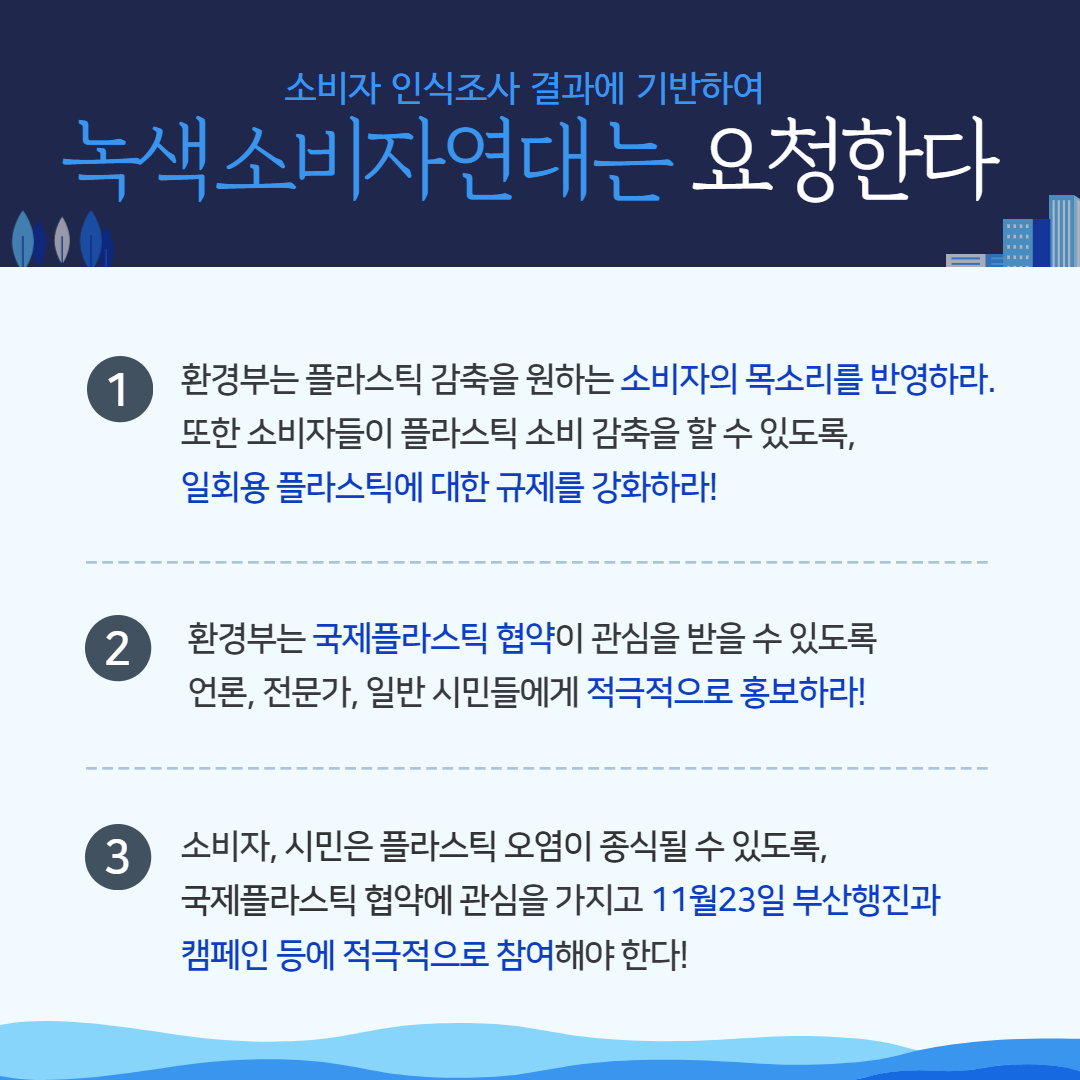 소비자 인식조사 결과에 기반하여
녹색소비자연대는 요청한다

1 환경부는 플라스틱 감축을 원하는 소비자의 목소리를 반영하라. 또한 소비자들이 플라스틱 소비 감축을 할 수 있도록, 일회용 플라스틱에 대한 규제를 강화하라!

2 환경부는 국제플라스틱 협약이 관심을 받을 수 있도록 언론, 전문가, 일반 시민들에게 적극적으로 홍보하라!

3 소비자, 시민은 플라스틱 오염이 종식될 수 있도록, 국제플라스틱 협약에 관심을 가지고 11월23일 부산행진과 캠페인 등에 적극적으로 참여해야 한다!